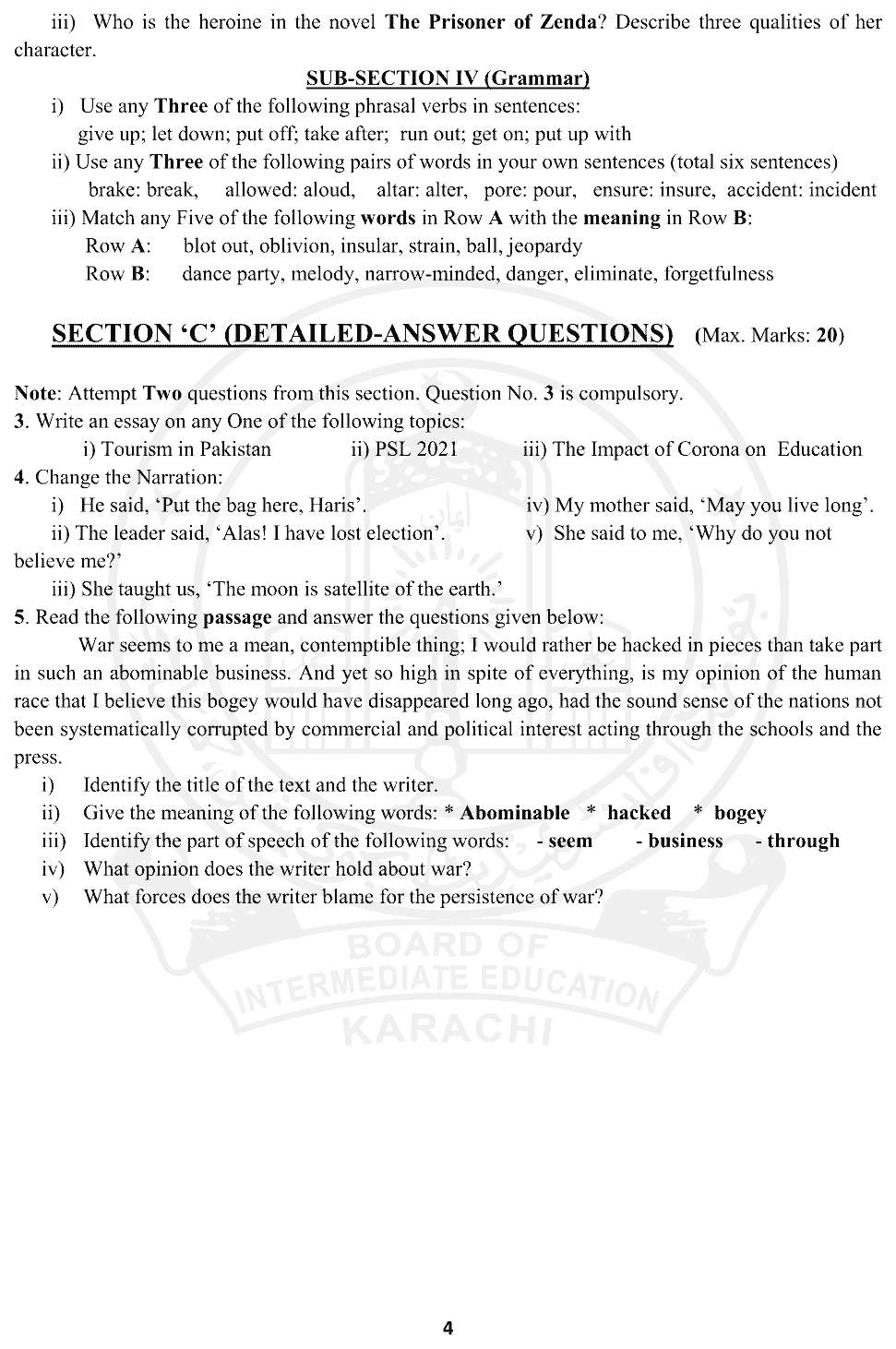 iii) Who is the heroine in the novel The Prisoner of Zenda? Describe three qualities of her character.

SUB-SECTION IV (Grammar)

i) Use any Three of the following phrasal verbs in sentences:
give up; let down; put off; take after; run out; get on; put up with

ii) Use any Three of the following pairs of words in your own sentences (total six sentences)
brake: break, allowed: aloud, altar: alter, pore: pour, ensure: insure, accident: incident

iii) Match any Five of the following words in Row A with the meaning in Row B:
Row A: blot out, oblivion, insular, strain, ball, jeopardy
Row B: dance party, melody, narrow-minded, danger, eliminate, forgetfulness

SECTION 'C' (DETAILED-ANSWER QUESTIONS) (Max. Marks: 20)

Note: Attempt Two questions from this section. Question No. 3 is compulsory.

3. Write an essay on any One of the following topics:
i) Tourism in Pakistan ii) PSL 2021 iii) The Impact of Corona on Education

4. Change the Narration:
i) He said, 'Put the bag here, Haris'.
ii) The leader said, 'Alas! I have lost election'.
iii) She taught us, 'The moon is satellite of the earth.'
iv) My mother said, 'May you live long'.
v) She said to me, 'Why do you not believe me?'

5. Read the following passage and answer the questions given below:

War seems to me a mean, contemptible thing; I would rather be hacked in pieces than take part in such an abominable business. And yet so high in spite of everything, is my opinion of the human race that I believe this bogey would have disappeared long ago, had the sound sense of the nations not been systematically corrupted by commercial and political interest acting through the schools and the press.

i) Identify the title of the text and the writer.
ii) Give the meaning of the following words: * Abominable * hacked * bogey
iii) Identify the part of speech of the following words: - seem - business - through
iv) What opinion does the writer hold about war?
v) What forces does the writer blame for the persistence of war?

BOARD OF INTERMEDIATE EDUCATION KARACHI

4